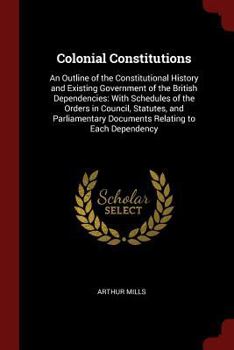 Colonial Constitutions

An Outline of the Constitutional History and Existing Government of the British Dependencies: With Schedules of the Orders in Council, Statutes, and Parliamentary Documents Relating to Each Dependency

Scholar
SELECT

ARTHUR MILLS